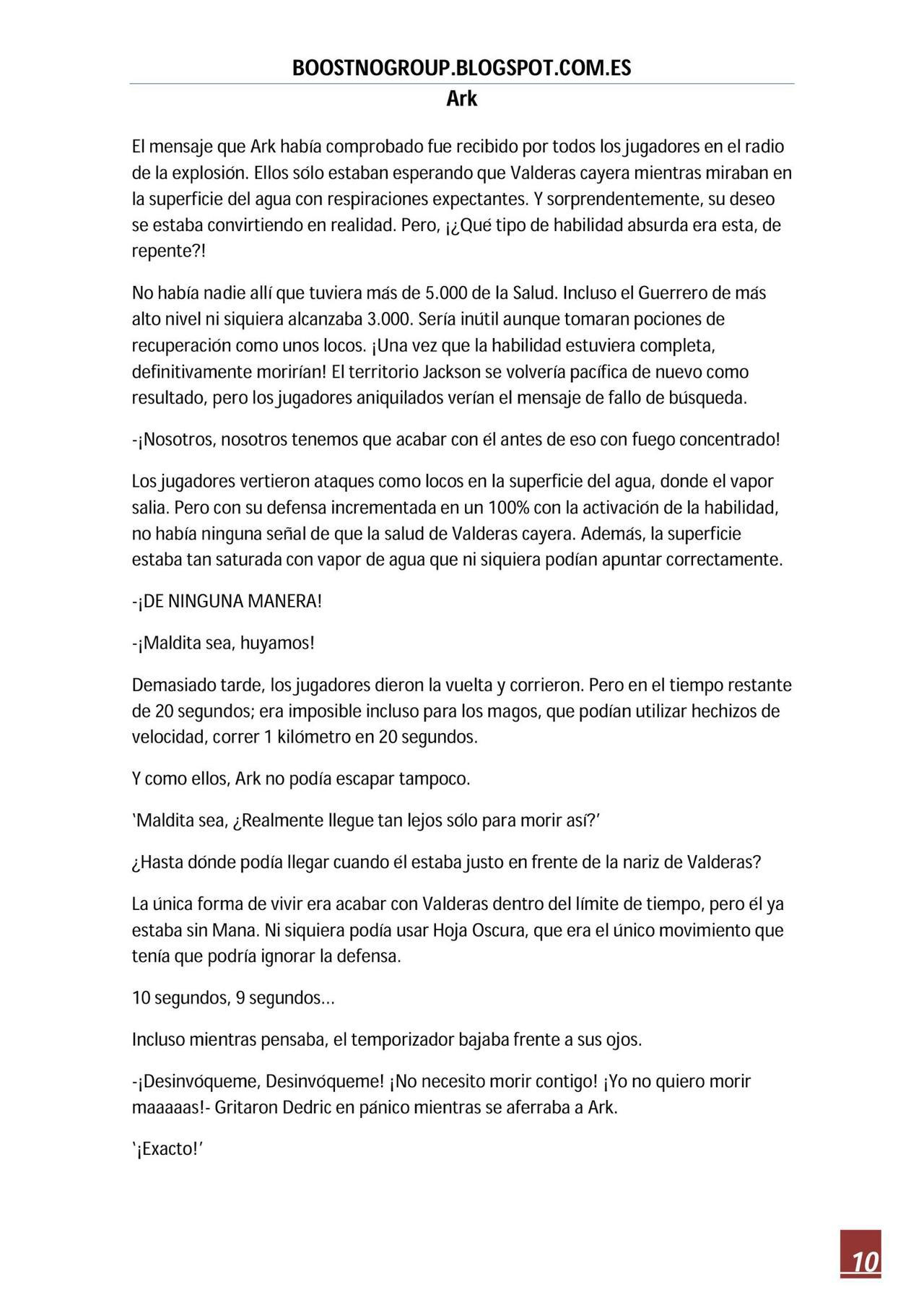 BOOSTNOGROUP.BLOGSPOT.COM.ES
Ark

El mensaje que Ark había comprobado fue recibido por todos los jugadores en el radio de la explosión. Ellos sólo estaban esperando que Valderas cayera mientras miraban en la superficie del agua con respiraciones expectantes. Y sorprendentemente, su deseo se estaba convirtiendo en realidad. Pero, ¡¿Qué tipo de habilidad absurda era esta, de repente?!

No había nadie allí que tuviera más de 5.000 de la Salud. Incluso el Guerrero de más alto nivel ni siquiera alcanzaba 3.000. Sería inútil aunque tomaran pociones de recuperación como unos locos. ¡Una vez que la habilidad estuviera completa, definitivamente morirían! El territorio Jackson se volvería pacífica de nuevo como resultado, pero los jugadores aniquilados verían el mensaje de fallo de búsqueda.

-¡Nosotros, nosotros tenemos que acabar con él antes de eso con fuego concentrado!

Los jugadores vertieron ataques como locos en la superficie del agua, donde el vapor salia. Pero con su defensa incrementada en un 100% con la activación de la habilidad, no había ninguna señal de que la salud de Valderas cayera. Además, la superficie estaba tan saturada con vapor de agua que ni siquiera podían apuntar correctamente.

-¡DE NINGUNA MANERA!

-¡Maldita sea, huyamos!

Demasiado tarde, los jugadores dieron la vuelta y corrieron. Pero en el tiempo restante de 20 segundos; era imposible incluso para los magos, que podían utilizar hechizos de velocidad, correr 1 kilómetro en 20 segundos.

Y como ellos, Ark no podía escapar tampoco.

'Maldita sea, ¿Realmente llegue tan lejos sólo para morir así?'

¿Hasta dónde podía llegar cuando él estaba justo en frente de la nariz de Valderas?

La única forma de vivir era acabar con Valderas dentro del límite de tiempo, pero él ya estaba sin Mana. Ni siquiera podía usar Hoja Oscura, que era el único movimiento que tenía que podría ignorar la defensa.

10 segundos, 9 segundos…

Incluso mientras pensaba, el temporizador bajaba frente a sus ojos.

-¡Desinvóqueme, Desinvóqueme! ¡No necesito morir contigo! ¡Yo no quiero morir maaaaas!- Gritaron Dedric en pánico mientras se aferraba a Ark.

'¡Exacto!'

10